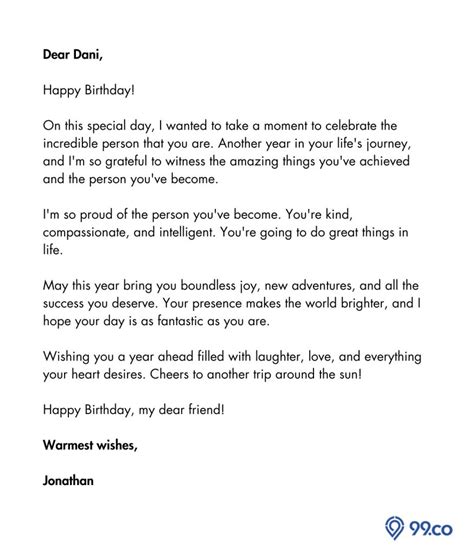 Dear Dani,

Happy Birthday!

On this special day, I wanted to take a moment to celebrate the incredible person that you are. Another year in your life's journey, and I'm so grateful to witness the amazing things you've achieved and the person you've become.

I'm so proud of the person you've become. You're kind, compassionate, and intelligent. You're going to do great things in life.

May this year bring you boundless joy, new adventures, and all the success you deserve. Your presence makes the world brighter, and I hope your day is as fantastic as you are.

Wishing you a year ahead filled with laughter, love, and everything your heart desires. Cheers to another trip around the sun!

Happy Birthday, my dear friend!

Warmest wishes,

Jonathan

99.co